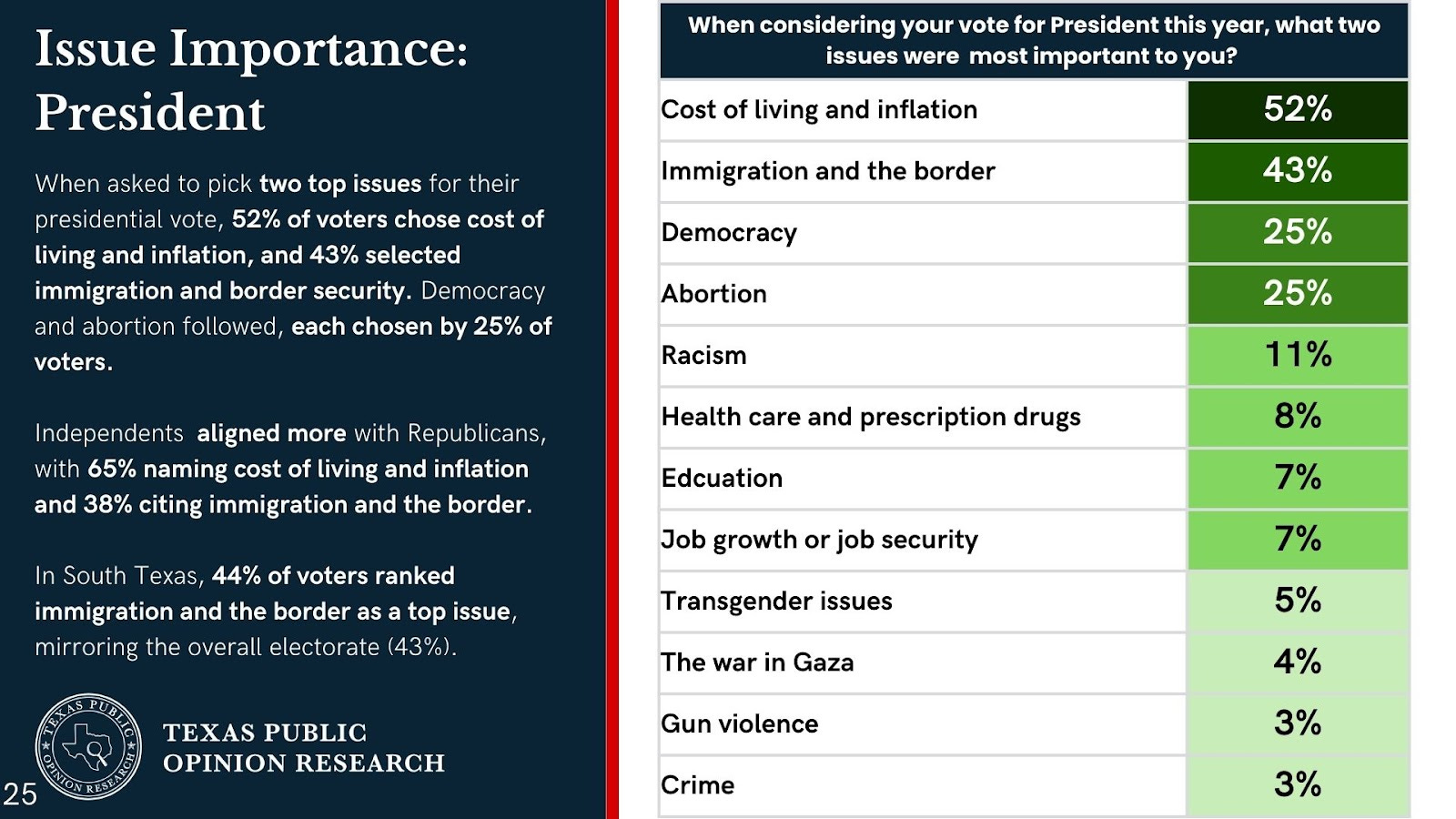 Issue Importance: President

When asked to pick two top issues for their presidential vote, 52% of voters chose cost of living and inflation, and 43% selected immigration and border security. Democracy and abortion followed, each chosen by 25% of voters.

Independents aligned more with Republicans, with 65% naming cost of living and inflation and 38% citing immigration and the border.

In South Texas, 44% of voters ranked immigration and the border as a top issue, mirroring the overall electorate (43%).

TEXAS PUBLIC OPINION RESEARCH

TEXAS PUBLIC OPINION RESEARCH

25

| When considering your vote for President this year, what two issues were most important to you? | |
|---|---|
| Cost of living and inflation | 52% |
| Immigration and the border | 43% |
| Democracy | 25% |
| Abortion | 25% |
| Racism | 11% |
| Health care and prescription drugs | 8% |
| Edcuation | 7% |
| Job growth or job security | 7% |
| Transgender issues | 5% |
| The war in Gaza | 4% |
| Gun violence | 3% |
| Crime | 3% |